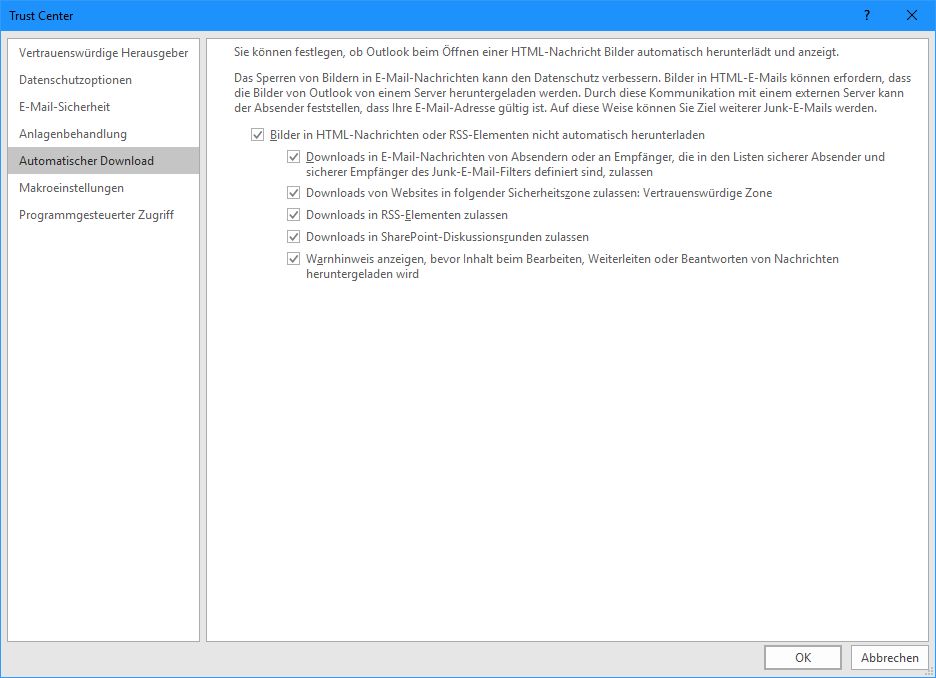 Trust Center

?

Vertrauenswürdige Herausgeber
Datenschutzoptionen
E-Mail-Sicherheit
Anlagenbehandlung
Automatischer Download
Makroeinstellungen
Programmgesteuerter Zugriff

Sie können festlegen, ob Outlook beim Öffnen einer HTML-Nachricht Bilder automatisch herunterlädt und anzeigt.

Das Sperren von Bildern in E-Mail-Nachrichten kann den Datenschutz verbessern. Bilder in HTML-E-Mails können erfordern, dass die Bilder von Outlook von einem Server heruntergeladen werden. Durch diese Kommunikation mit einem externen Server kann der Absender feststellen, dass Ihre E-Mail-Adresse gültig ist. Auf diese Weise können Sie Ziel weiterer Junk-E-Mails werden.

Bilder in HTML-Nachrichten oder RSS-Elementen nicht automatisch herunterladen

Downloads in E-Mail-Nachrichten von Absendern oder an Empfänger, die in den Listen sicherer Absender und sicherer Empfänger des Junk-E-Mail-Filters definiert sind, zulassen

Downloads von Websites in folgender Sicherheitszone zulassen: Vertrauenswürdige Zone

Downloads in RSS-Elementen zulassen

Downloads in SharePoint-Diskussionsrunden zulassen

Warnhinweis anzeigen, bevor Inhalt beim Bearbeiten, Weiterleiten oder Beantworten von Nachrichten heruntergeladen wird

OK
Abbrechen